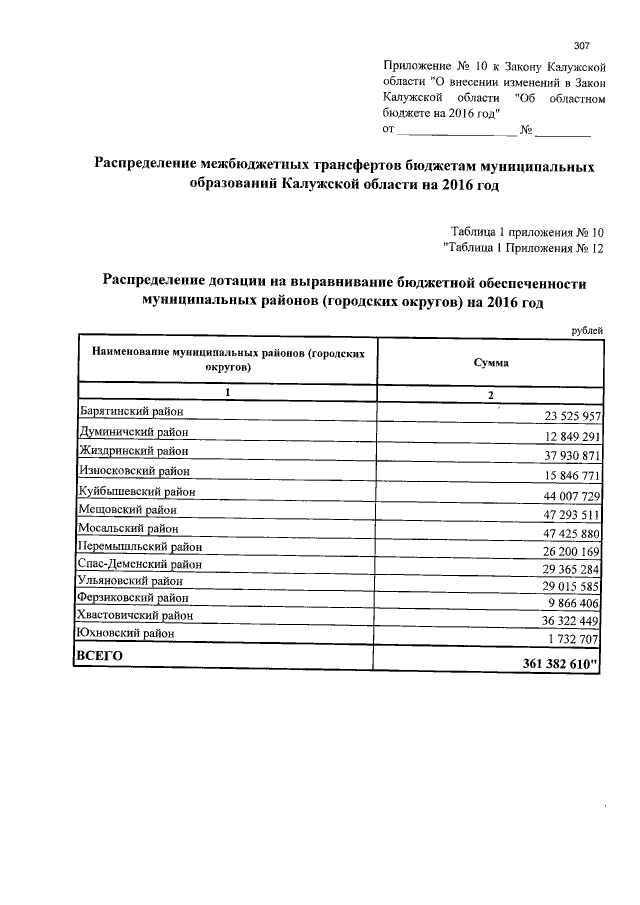 307

Приложение № 10 к Закону Калужской области "О внесении изменений в Закон Калужской области "Об областном бюджете на 2016 год"
от ____ № ____

Распределение межбюджетных трансфертов бюджетам муниципальных образований Калужской области на 2016 год

Таблица 1 приложения № 10
"Таблица 1 Приложения № 12

Распределение дотации на выравнивание бюджетной обеспеченности муниципальных районов (городских округов) на 2016 год

рублей

| Наименование муниципальных районов (городских округов) | Сумма |
|---|---|
| 1 | 2 |
| Барятинский район | 23 525 957 |
| Думиничский район | 12 849 291 |
| Жиздринский район | 37 930 871 |
| Износковский район | 15 846 771 |
| Куйбышевский район | 44 007 729 |
| Мещовский район | 47 293 511 |
| Мосальский район | 47 425 880 |
| Перемышльский район | 26 200 169 |
| Спас-Деменский район | 29 365 284 |
| Ульяновский район | 29 015 585 |
| Ферзиковский район | 9 866 406 |
| Хвастовичский район | 36 322 449 |
| Юхновский район | 1 732 707 |
| ВСЕГО | 361 382 610" |